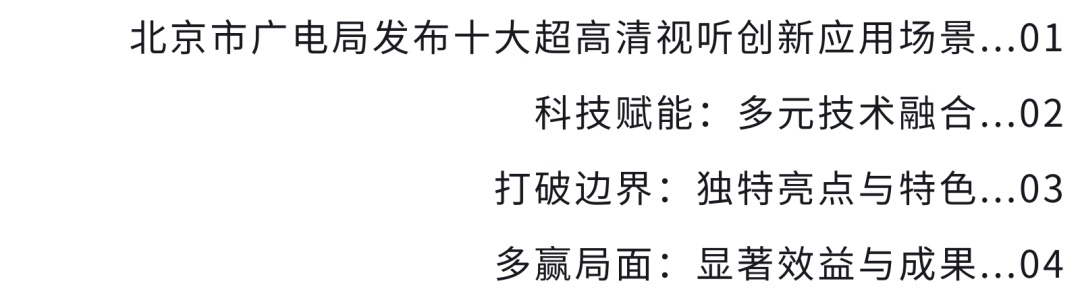 北京市广电局发布十大超高清视听创新应用场景...01

科技赋能：多元技术融合...02

打破边界：独特亮点与特色...03

多赢局面：显著效益与成果...04